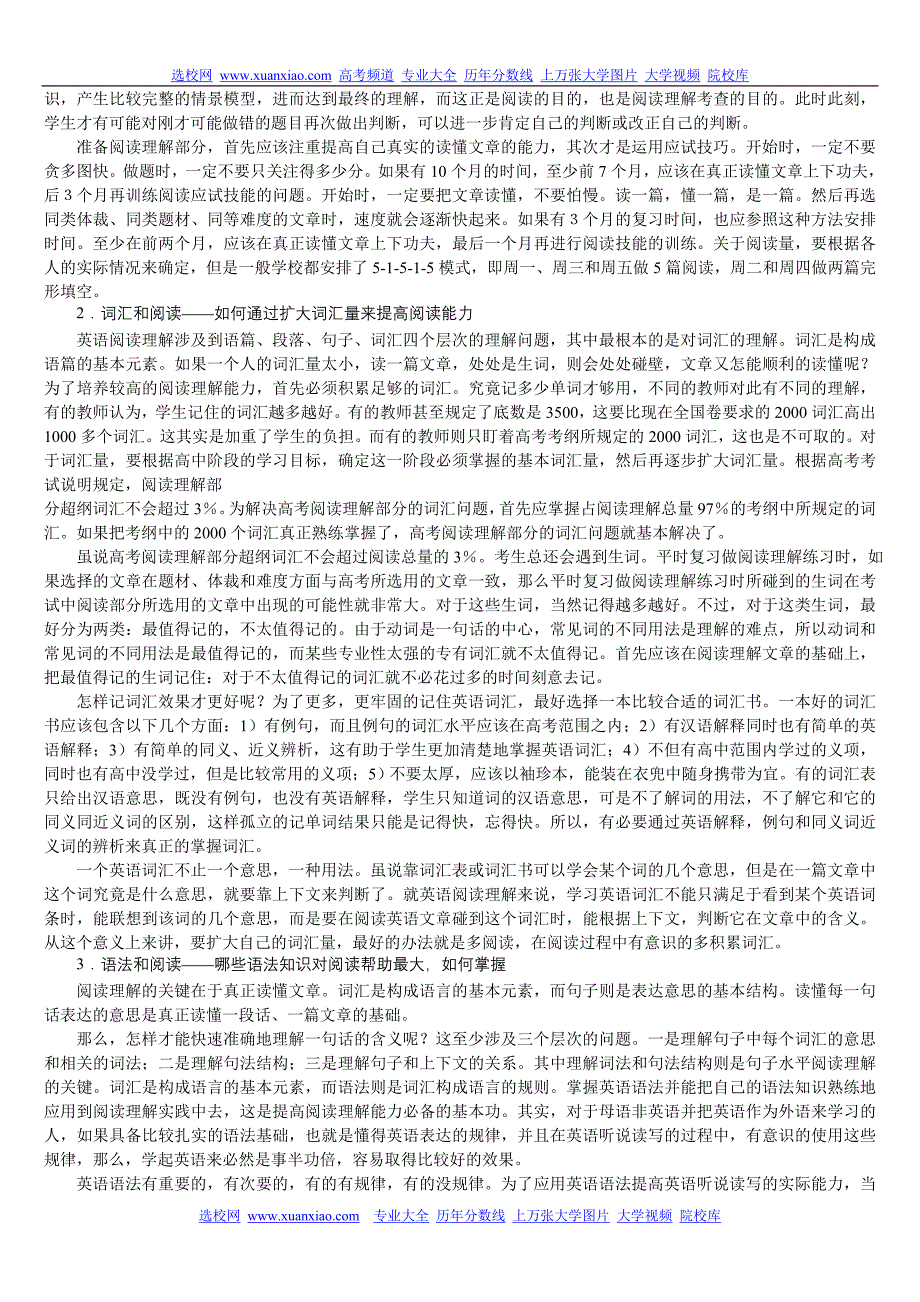 选校网 www.xuanxiao.com 高考频道 专业大全 历年分数线 上万张大学图片 大学视频 院校库

识，产生比较完整的情景模型，进而达到最终的理解，而这正是阅读的目的，也是阅读理解考查的目的。此时此刻，学生才有可能对刚才可能做错的题目再次做出判断，可以进一步肯定自己的判断或改正自己的判断。

准备阅读理解部分，首先应该注重提高自己真实的读懂文章的能力，其次才是运用应试技巧。开始时，一定不要贪多图快。做题时，一定不要只关注得多少分。如果有 10 个月的时间，至少前 7 个月，应该在真正读懂文章上下功夫，后 3 个月再训练阅读应试技能的问题。开始时，一定要把文章读懂，不要怕慢。读一篇，懂一篇，是一篇。然后再选同类体裁、同类题材、同等难度的文章时，速度就会逐渐快起来。如果有 3 个月的复习时间，也应参照这种方法安排时间。至少在前两个月，应该在真正读懂文章上下功夫，最后一个月再进行阅读技能的训练。关于阅读量，要根据各人的实际情况来确定，但是一般学校都安排了 5-1-5-1-5 模式，即周一、周三和周五做 5 篇阅读，周二和周四做两篇完形填空。

2．词汇和阅读——如何通过扩大词汇量来提高阅读能力

英语阅读理解涉及到语篇、段落、句子、词汇四个层次的理解问题，其中最根本的是对词汇的理解。词汇是构成语篇的基本元素。如果一个人的词汇量太小，读一篇文章，处处是生词，则会处处碰壁，文章又怎能顺利的读懂呢？为了培养较高的阅读理解能力，首先必须积累足够的词汇。究竟记多少单词才够用，不同的教师对此有不同的理解，有的教师认为，学生记住的词汇越多越好。有的教师甚至规定了底数是 3500，这要比现在全国卷要求的 2000 词汇高出 1000 多个词汇。这其实是加重了学生的负担。而有的教师则只盯着高考考纲所规定的 2000 词汇，这也是不可取的。对于词汇量，要根据高中阶段的学习目标，确定这一阶段必须掌握的基本词汇量，然后再逐步扩大词汇量。根据高考考试说明规定，阅读理解部
分超纲词汇不会超过 3%。为解决高考阅读理解部分的词汇问题，首先应掌握占阅读理解总量 97%的考纲中所规定的词汇。如果把考纲中的 2000 个词汇真正熟练掌握了，高考阅读理解部分的词汇问题就基本解决了。

虽说高考阅读理解部分超纲词汇不会超过阅读总量的 3%。考生总还会遇到生词。平时复习做阅读理解练习时，如果选择的文章在题材、体裁和难度方面与高考所选用的文章一致，那么平时复习做阅读理解练习时所碰到的生词在考试中阅读部分所选用的文章中出现的可能性就非常大。对于这些生词，当然记得越多越好。不过，对于这类生词，最好分为两类：最值得记的，不太值得记的。由于动词是一句话的中心，常见词的不同用法是理解的难点，所以动词和常见词的不同用法是最值得记的，而某些专业性太强的专有词汇就不太值得记。首先应该在阅读理解文章的基础上，把最值得记的生词记住；对于不太值得记的词汇就不必花过多的时间刻意去记。

怎样记词汇效果才更好呢？为了更多，更牢固的记住英语词汇，最好选择一本比较合适的词汇书。一本好的词汇书应该包含以下几个方面：1）有例句，而且例句的词汇水平应该在高考范围之内；2）有汉语解释同时也有简单的英语解释；3）有简单的同义、近义辨析，这有助于学生更加清楚地掌握英语词汇；4）不但有高中范围内学过的义项，同时也有高中没学过，但是比较常用的义项；5）不要太厚，应该以袖珍本，能装在衣兜中随身携带为宜。有的词汇表只给出汉语意思，既没有例句，也没有英语解释，学生只知道词的汉语意思，可是不了解词的用法，不了解它和它的同义同近义词的区别，这样孤立的记单词结果只能是记得快，忘得快。所以，有必要通过英语解释，例句和同义词近义词的辨析来真正的掌握词汇。

一个英语词汇不止一个意思，一种用法。虽说靠词汇表或词汇书可以学会某个词的几个意思，但是在一篇文章中这个词究竟是什么意思，就要靠上下文来判断了。就英语阅读理解来说，学习英语词汇不能只满足于看到某个英语词条时，能联想到该词的几个意思，而是要在阅读英语文章碰到这个词汇时，能根据上下文，判断它在文章中的含义。从这个意义上来讲，要扩大自己的词汇量，最好的办法就是多阅读，在阅读过程中有意识的多积累词汇。

3．语法和阅读——哪些语法知识对阅读帮助最大，如何掌握

阅读理解的关键在于真正读懂文章。词汇是构成语言的基本元素，而句子则是表达意思的基本结构。读懂每一句话表达的意思是真正读懂一段话、一篇文章的基础。

那么，怎样才能快速准确地理解一句话的含义呢？这至少涉及三个层次的问题。一是理解句子中每个词汇的意思和相关的词法；二是理解句法结构；三是理解句子和上下文的关系。其中理解词法和句法结构则是句子水平阅读理解的关键。词汇是构成语言的基本元素，而语法则是词汇构成语言的规则。掌握英语语法并能把自己的语法知识熟练地应用到阅读理解实践中去，这是提高阅读理解能力必备的基本功。其实，对于母语非英语并把英语作为外语来学习的人，如果具备比较扎实的语法基础，也就是懂得英语表达的规律，并且在英语听说读写的过程中，有意识的使用这些规律，那么，学起英语来必然是事半功倍，容易取得比较好的效果。

英语语法有重要的，有次要的，有的有规律，有的没规律。为了应用英语语法提高英语听说读写的实际能力，当

选校网 www.xuanxiao.com 专业大全 历年分数线 上万张大学图片 大学视频 院校库